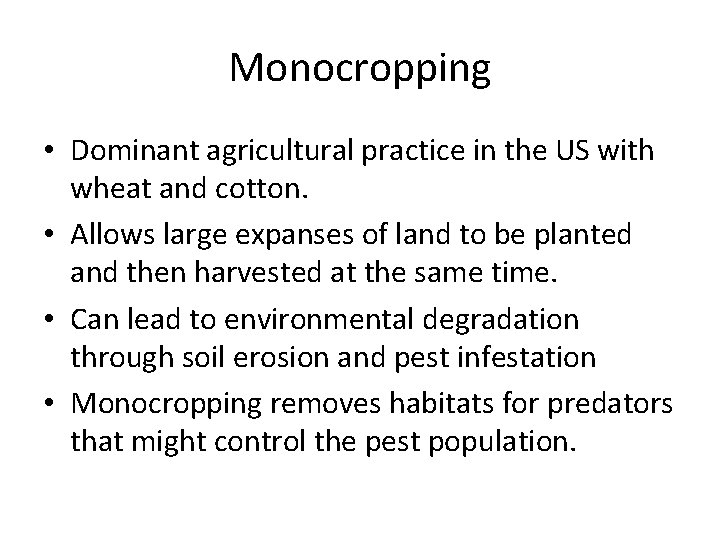 Monocropping

• Dominant agricultural practice in the US with wheat and cotton.
• Allows large expanses of land to be planted and then harvested at the same time.
• Can lead to environmental degradation through soil erosion and pest infestation
• Monocropping removes habitats for predators that might control the pest population.